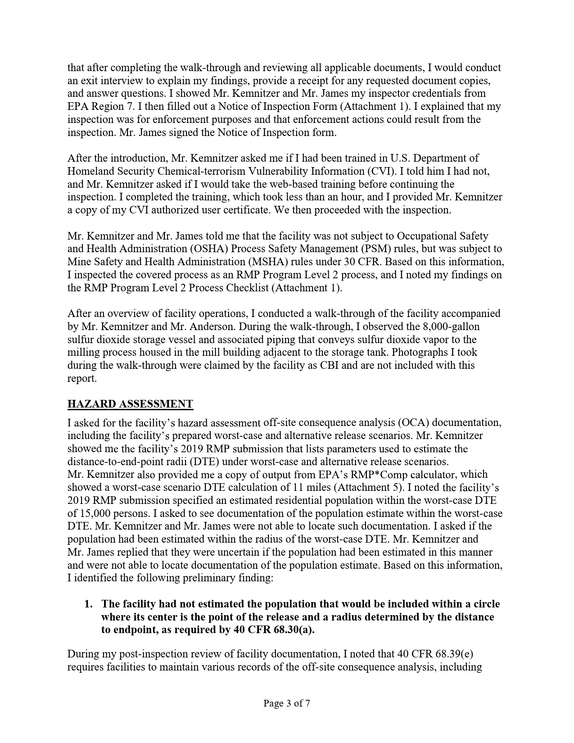 that after completing the walk-through and reviewing all applicable documents, I would conduct an exit interview to explain my findings, provide a receipt for any requested document copies, and answer questions. I showed Mr. Kemnitzer and Mr. James my inspector credentials from EPA Region 7. I then filled out a Notice of Inspection Form (Attachment 1). I explained that my inspection was for enforcement purposes and that enforcement actions could result from the inspection. Mr. James signed the Notice of Inspection form.

After the introduction, Mr. Kemnitzer asked me if I had been trained in U.S. Department of Homeland Security Chemical-terrorism Vulnerability Information (CVI). I told him I had not, and Mr. Kemnitzer asked if I would take the web-based training before continuing the inspection. I completed the training, which took less than an hour, and I provided Mr. Kemnitzer a copy of my CVI authorized user certificate. We then proceeded with the inspection.

Mr. Kemnitzer and Mr. James told me that the facility was not subject to Occupational Safety and Health Administration (OSHA) Process Safety Management (PSM) rules, but was subject to Mine Safety and Health Administration (MSHA) rules under 30 CFR. Based on this information, I inspected the covered process as an RMP Program Level 2 process, and I noted my findings on the RMP Program Level 2 Process Checklist (Attachment 1).

After an overview of facility operations, I conducted a walk-through of the facility accompanied by Mr. Kemnitzer and Mr. Anderson. During the walk-through, I observed the 8,000-gallon sulfur dioxide storage vessel and associated piping that conveys sulfur dioxide vapor to the milling process housed in the mill building adjacent to the storage tank. Photographs I took during the walk-through were claimed by the facility as CBI and are not included with this report.

HAZARD ASSESSMENT

I asked for the facility's hazard assessment off-site consequence analysis (OCA) documentation, including the facility's prepared worst-case and alternative release scenarios. Mr. Kemnitzer showed me the facility's 2019 RMP submission that lists parameters used to estimate the distance-to-end-point radii (DTE) under worst-case and alternative release scenarios. Mr. Kemnitzer also provided me a copy of output from EPA's RMP*Comp calculator, which showed a worst-case scenario DTE calculation of 11 miles (Attachment 5). I noted the facility's 2019 RMP submission specified an estimated residential population within the worst-case DTE of 15,000 persons. I asked to see documentation of the population estimate within the worst-case DTE. Mr. Kemnitzer and Mr. James were not able to locate such documentation. I asked if the population had been estimated within the radius of the worst-case DTE. Mr. Kemnitzer and Mr. James replied that they were uncertain if the population had been estimated in this manner and were not able to locate documentation of the population estimate. Based on this information, I identified the following preliminary finding:

1. The facility had not estimated the population that would be included within a circle where its center is the point of the release and a radius determined by the distance to endpoint, as required by 40 CFR 68.30(a).

During my post-inspection review of facility documentation, I noted that 40 CFR 68.39(e) requires facilities to maintain various records of the off-site consequence analysis, including

Page 3 of 7